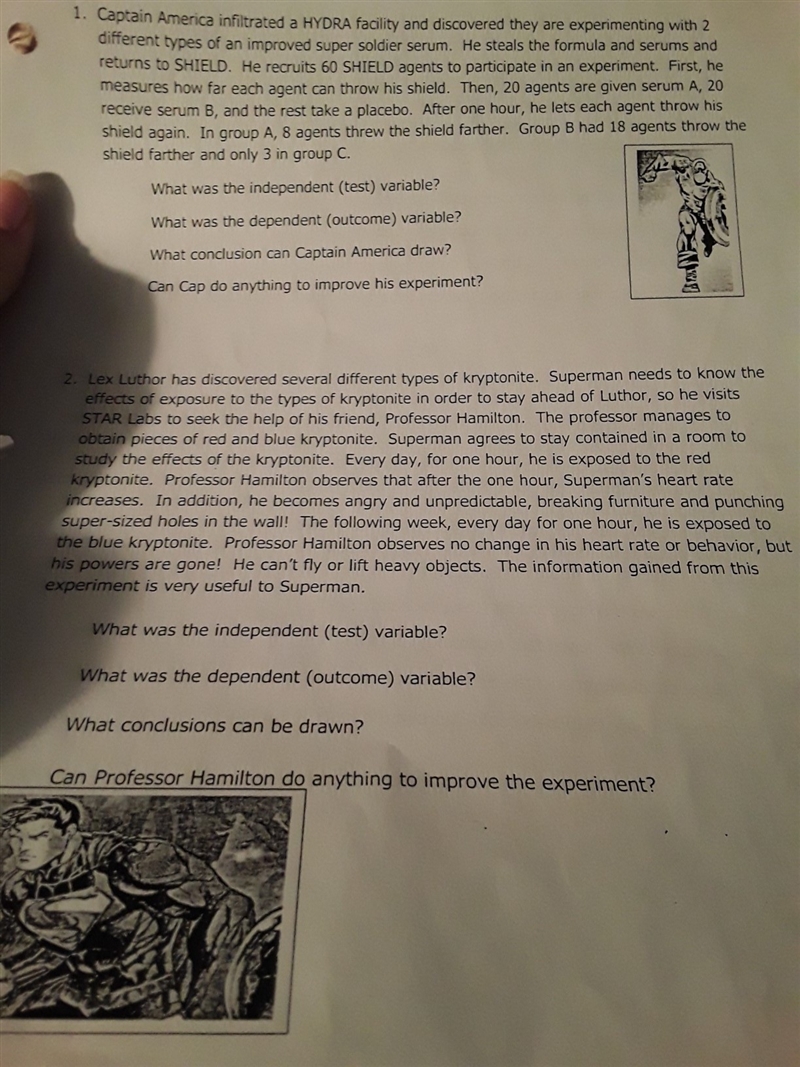 1. Captain America infiltrated a HYDRA facility and discovered they are experimenting with 2 different types of an improved super soldier serum. He steals the formula and serums and returns to SHIELD. He recruits 60 SHIELD agents to participate in an experiment. First, he measures how far each agent can throw his shield. Then, 20 agents are given serum A, 20 receive serum B, and the rest take a placebo. After one hour, he lets each agent throw his shield again. In group A, 8 agents threw the shield farther. Group B had 18 agents throw the shield farther and only 3 in group C.

What was the independent (test) variable?

What was the dependent (outcome) variable?

What conclusion can Captain America draw?

Can Cap do anything to improve his experiment?

2. Lex Luthor has discovered several different types of kryptonite. Superman needs to know the effects of exposure to the types of kryptonite in order to stay ahead of Luthor, so he visits STAR Labs to seek the help of his friend, Professor Hamilton. The professor manages to obtain pieces of red and blue kryptonite. Superman agrees to stay contained in a room to study the effects of the kryptonite. Every day, for one hour, he is exposed to the red kryptonite. Professor Hamilton observes that after the one hour, Superman's heart rate increases. In addition, he becomes angry and unpredictable, breaking furniture and punching super-sized holes in the wall! The following week, every day for one hour, he is exposed to the blue kryptonite. Professor Hamilton observes no change in his heart rate or behavior, but his powers are gone! He can't fly or lift heavy objects. The information gained from this experiment is very useful to Superman.

What was the independent (test) variable?

What was the dependent (outcome) variable?

What conclusions can be drawn?

Can Professor Hamilton do anything to improve the experiment?